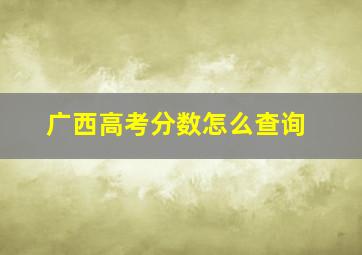 广西高考分数怎么查询